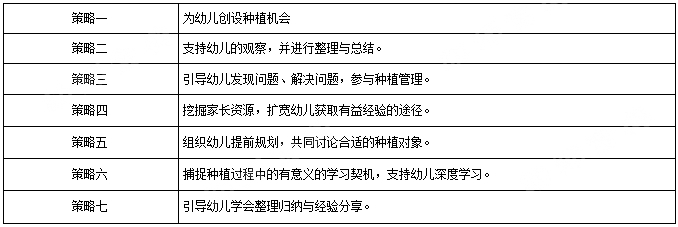 | 策略一 | 为幼儿创设种植机会 |
|---|---|
| 策略二 | 支持幼儿的观察，并进行整理与总结。 |
| 策略三 | 引导幼儿发现问题、解决问题，参与种植管理。 |
| 策略四 | 挖掘家长资源，扩宽幼儿获取有益经验的途径。 |
| 策略五 | 组织幼儿提前规划，共同讨论合适的种植对象。 |
| 策略六 | 捕捉种植过程中的有意义的学习契机，支持幼儿深度学习。 |
| 策略七 | 引导幼儿学会整理归纳与经验分享。 |